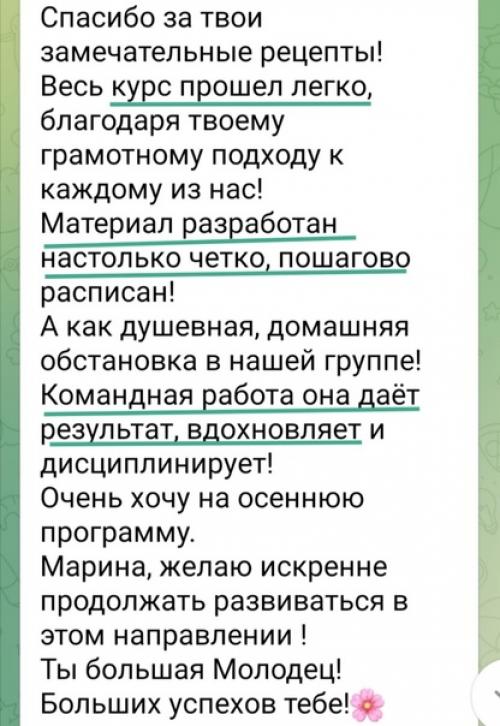 Спасибо за твои замечательные рецепты!
Весь курс прошел легко, благодаря твоему грамотному подходу к каждому из нас!
Материал разработан настолько четко, пошагово расписан!
А как душевная, домашняя обстановка в нашей группе!
Командная работа она даёт результат, вдохновляет и дисциплинирует!
Очень хочу на осеннюю программу.
Марина, желаю искренне продолжать развиваться в этом направлении !
Ты большая Молодец!
Больших успехов тебе!🌸